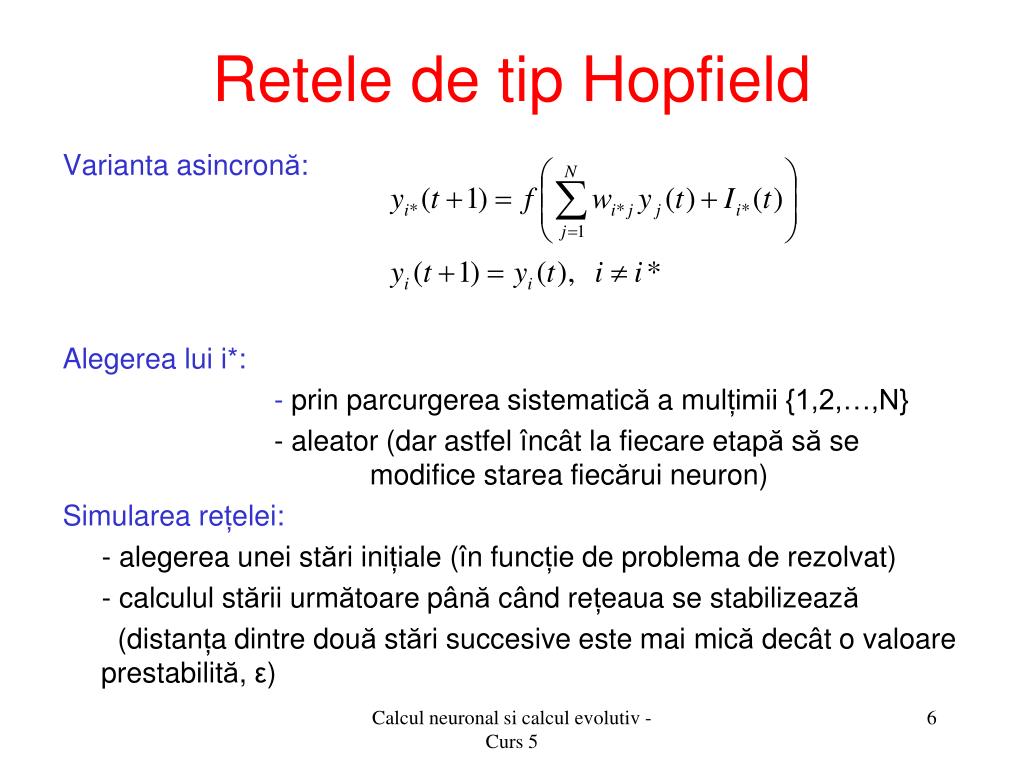 Retele de tip Hopfield

Varianta asincronă:
$y_{i*}(t+1) = f\left(\sum_{j=1}^{N} w_{i*j} y_j(t) + I_{i*}(t)\right)$
$y_i(t+1) = y_i(t), \quad i \neq i*$

Alegerea lui i*:
- prin parcurgerea sistematică a mulțimii {1,2,…,N}
- aleator (dar astfel încât la fiecare etapă să se modifice starea fiecărui neuron)

Simularea rețelei:
- alegerea unei stări inițiale (în funcție de problema de rezolvat)
- calculul stării următoare până când rețeaua se stabilizează
(distanța dintre două stări succesive este mai mică decât o valoare prestabilită, ε)

Calcul neuronal si calcul evolutiv - Curs 5

6